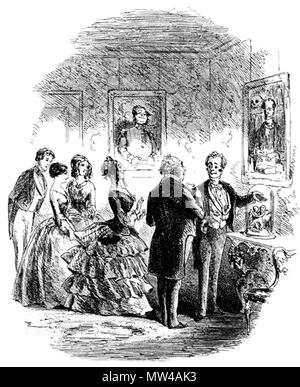 alamy - MW4AK3